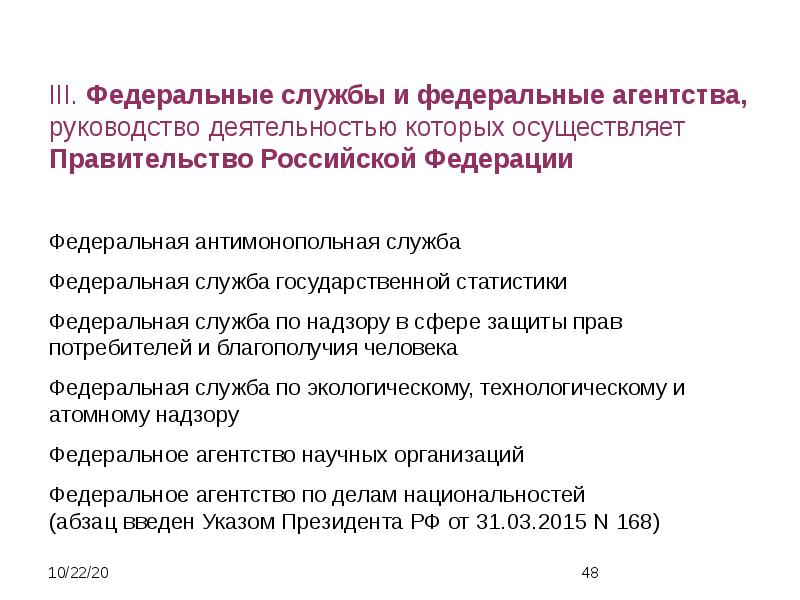 III. Федеральные службы и федеральные агентства, руководство деятельностью которых осуществляет Правительство Российской Федерации

Федеральная антимонопольная служба

Федеральная служба государственной статистики

Федеральная служба по надзору в сфере защиты прав потребителей и благополучия человека

Федеральная служба по экологическому, технологическому и атомному надзору

Федеральное агентство научных организаций

Федеральное агентство по делам национальностей
(абзац введен Указом Президента РФ от 31.03.2015 N 168)

10/22/20

48